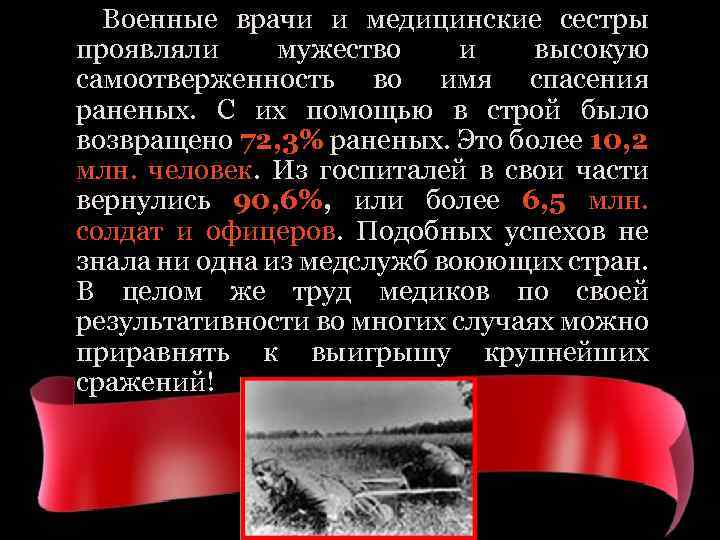 Военные врачи и медицинские сестры проявляли мужество и высокую самоотверженность во имя спасения раненых. С их помощью в строй было возвращено 72,3% раненых. Это более 10,2 млн. человек. Из госпиталей в свои части вернулись 90,6%, или более 6,5 млн. солдат и офицеров. Подобных успехов не знала ни одна из медслужб воюющих стран. В целом же труд медиков по своей результативности во многих случаях можно приравнять к выигрышу крупнейших сражений!